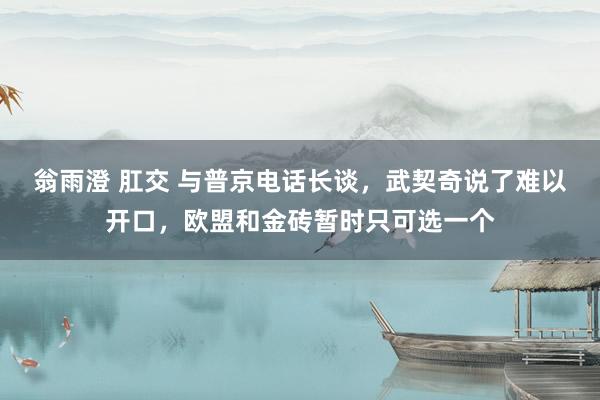 翁雨澄 肛交 与普京电话长谈，武契奇说了难以开口，欧盟和金砖暂时只可选一个